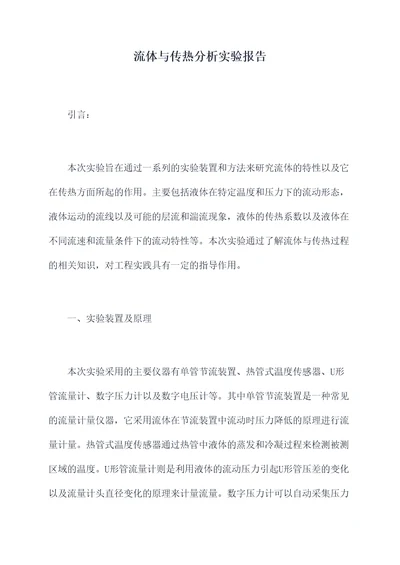 流体与传热分析实验报告

引言:

本次实验旨在通过一系列的实验装置和方法来研究流体的特性以及它在传热方面所起的作用。主要包括液体在特定温度和压力下的流动形态,液体运动的流线以及可能的层流和湍流现象,液体的传热系数以及液体在不同流速和流量条件下的流动特性等。本次实验通过了解流体与传热过程的相关知识,对工程实践具有一定的指导作用。

一、实验装置及原理

本次实验采用的主要仪器有单管节流装置、热管式温度传感器、U形管流量计、数字压力计以及数字电压计等。其中单管节流装置是一种常见的流量计量仪器,它采用流体在节流装置中流动时压力降低的原理进行流量计量。热管式温度传感器通过热管中液体的蒸发和冷凝过程来检测被测区域的温度。U形管流量计则是利用液体的流动压力引起U形管压差的变化以及流量计头直径变化的原理来计量流量。数字压力计可以自动采集压力